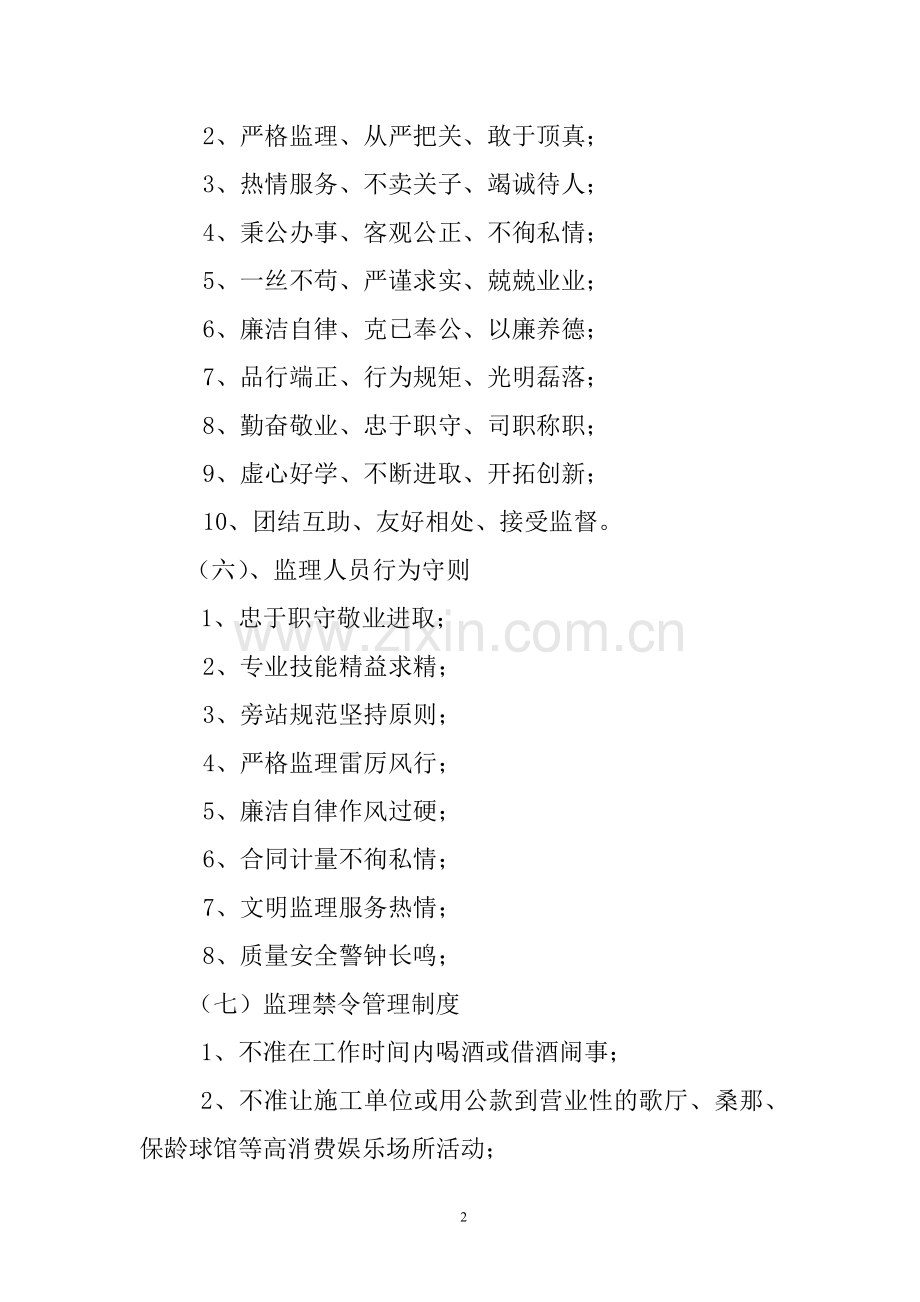 2、严格监理、从严把关、敢于顶真；

3、热情服务、不卖关子、竭诚待人；

4、秉公办事、客观公正、不徇私情；

5、一丝不苟、严谨求实、兢兢业业；

6、廉洁自律、克已奉公、以廉养德；

7、品行端正、行为规矩、光明磊落；

8、勤奋敬业、忠于职守、司职称职；

9、虚心好学、不断进取、开拓创新；

10、团结互助、友好相处、接受监督。

（六）、监理人员行为守则

1、忠于职守敬业进取；

2、专业技能精益求精；

3、旁站规范坚持原则；

4、严格监理雷厉风行；

5、廉洁自律作风过硬；

6、合同计量不徇私情；

7、文明监理服务热情；

8、质量安全警钟长鸣；

（七）监理禁令管理制度

1、不准在工作时间内喝酒或借酒闹事；

2、不准让施工单位或用公款到营业性的歌厅、桑那、保龄球馆等高消费娱乐场所活动；

www.zixin.com.cn

2